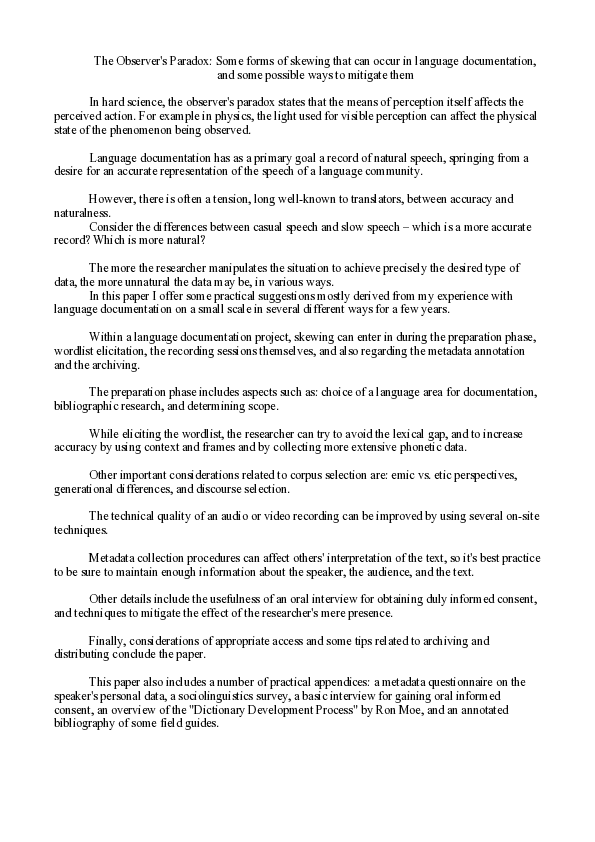 The Observer's Paradox: Some forms of skewing that can occur in language documentation, and some possible ways to mitigate them

In hard science, the observer's paradox states that the means of perception itself affects the perceived action. For example in physics, the light used for visible perception can affect the physical state of the phenomenon being observed.

Language documentation has as a primary goal a record of natural speech, springing from a desire for an accurate representation of the speech of a language community.

However, there is often a tension, long well-known to translators, between accuracy and naturalness.
Consider the differences between casual speech and slow speech – which is a more accurate record? Which is more natural?

The more the researcher manipulates the situation to achieve precisely the desired type of data, the more unnatural the data may be, in various ways.
In this paper I offer some practical suggestions mostly derived from my experience with language documentation on a small scale in several different ways for a few years.

Within a language documentation project, skewing can enter in during the preparation phase, wordlist elicitation, the recording sessions themselves, and also regarding the metadata annotation and the archiving.

The preparation phase includes aspects such as: choice of a language area for documentation, bibliographic research, and determining scope.

While eliciting the wordlist, the researcher can try to avoid the lexical gap, and to increase accuracy by using context and frames and by collecting more extensive phonetic data.

Other important considerations related to corpus selection are: emic vs. etic perspectives, generational differences, and discourse selection.

The technical quality of an audio or video recording can be improved by using several on-site techniques.

Metadata collection procedures can affect others' interpretation of the text, so it's best practice to be sure to maintain enough information about the speaker, the audience, and the text.

Other details include the usefulness of an oral interview for obtaining duly informed consent, and techniques to mitigate the effect of the researcher's mere presence.

Finally, considerations of appropriate access and some tips related to archiving and distributing conclude the paper.

This paper also includes a number of practical appendices: a metadata questionnaire on the speaker's personal data, a sociolinguistics survey, a basic interview for gaining oral informed consent, an overview of the "Dictionary Development Process" by Ron Moe, and an annotated bibliography of some field guides.